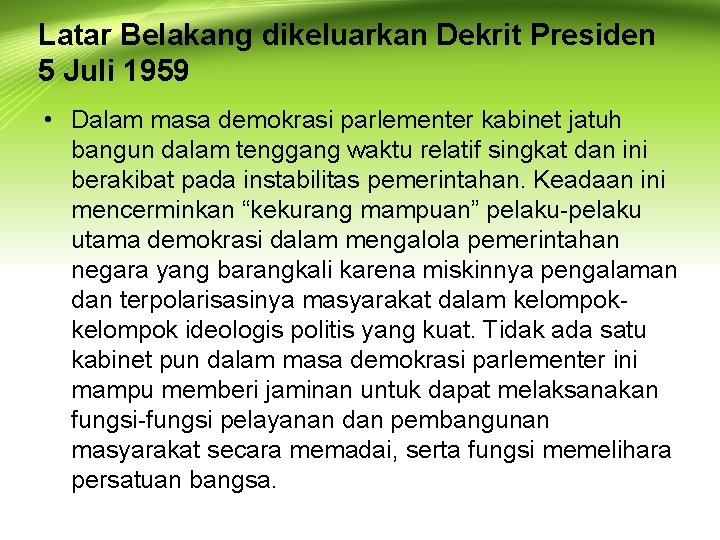 Latar Belakang dikeluarkan Dekrit Presiden 5 Juli 1959

• Dalam masa demokrasi parlementer kabinet jatuh bangun dalam tenggang waktu relatif singkat dan ini berakibat pada instabilitas pemerintahan. Keadaan ini mencerminkan "kekurang mampuan" pelaku-pelaku utama demokrasi dalam mengalola pemerintahan negara yang barangkali karena miskinnya pengalaman dan terpolarisasinya masyarakat dalam kelompok-kelompok ideologis politis yang kuat. Tidak ada satu kabinet pun dalam masa demokrasi parlementer ini mampu memberi jaminan untuk dapat melaksanakan fungsi-fungsi pelayanan dan pembangunan masyarakat secara memadai, serta fungsi memelihara persatuan bangsa.